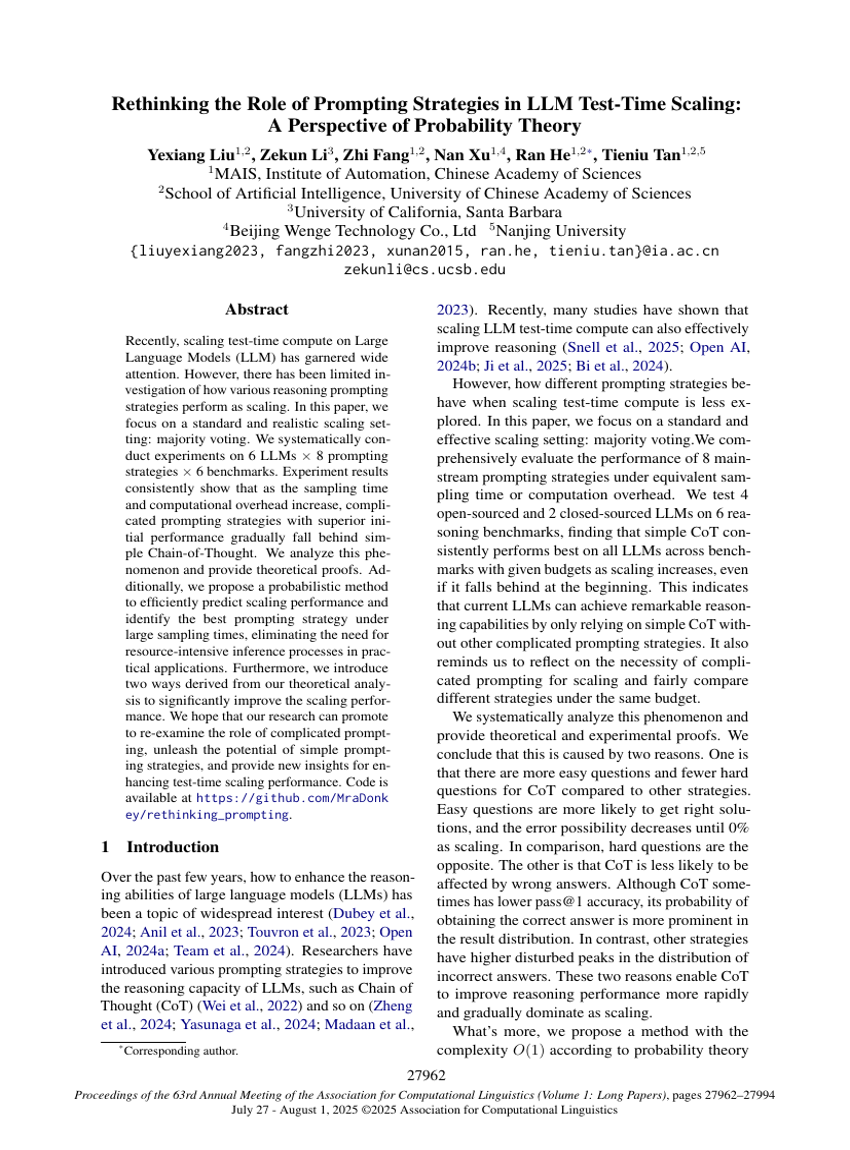 Rethinking the Role of Prompting Strategies in LLM Test-Time Scaling: A Perspective of Probability Theory

Yexiang Liu$^{1,2}$, Zekun Li$^{3}$, Zhi Fang$^{1,2}$, Nan Xu$^{1,4}$, Ran He$^{1,2*}$, Tieniu Tan$^{1,2,5}$
$^{1}$MAIS, Institute of Automation, Chinese Academy of Sciences
$^{2}$School of Artificial Intelligence, University of Chinese Academy of Sciences
$^{3}$University of California, Santa Barbara
$^{4}$Beijing Wenge Technology Co., Ltd $^{5}$Nanjing University
{liuyexiang2023, fangzhi2023, xunan2015, ran.he, tieniu.tan}@ia.ac.cn
zekunli@cs.ucsb.edu

Abstract

Recently, scaling test-time compute on Large Language Models (LLM) has garnered wide attention. However, there has been limited investigation of how various reasoning prompting strategies perform as scaling. In this paper, we focus on a standard and realistic scaling setting: majority voting. We systematically conduct experiments on 6 LLMs $\times$ 8 prompting strategies $\times$ 6 benchmarks. Experiment results consistently show that as the sampling time and computational overhead increase, complicated prompting strategies with superior initial performance gradually fall behind simple Chain-of-Thought. We analyze this phenomenon and provide theoretical proofs. Additionally, we propose a probabilistic method to efficiently predict scaling performance and identify the best prompting strategy under large sampling times, eliminating the need for resource-intensive inference processes in practical applications. Furthermore, we introduce two ways derived from our theoretical analysis to significantly improve the scaling performance. We hope that our research can promote to re-examine the role of complicated prompting, unleash the potential of simple prompting strategies, and provide new insights for enhancing test-time scaling performance. Code is available at https://github.com/MraDonkey/rethinking_prompting.

1 Introduction

Over the past few years, how to enhance the reasoning abilities of large language models (LLMs) has been a topic of widespread interest (Dubey et al., 2024; Anil et al., 2023; Touvron et al., 2023; Open AI, 2024a; Team et al., 2024). Researchers have introduced various prompting strategies to improve the reasoning capacity of LLMs, such as Chain of Thought (CoT) (Wei et al., 2022) and so on (Zheng et al., 2024; Yasunaga et al., 2024; Madaan et al., 2023). Recently, many studies have shown that scaling LLM test-time compute can also effectively improve reasoning (Snell et al., 2025; Open AI, 2024b; Ji et al., 2025; Bi et al., 2024).

However, how different prompting strategies behave when scaling test-time compute is less explored. In this paper, we focus on a standard and effective scaling setting: majority voting.We comprehensively evaluate the performance of 8 mainstream prompting strategies under equivalent sampling time or computation overhead. We test 4 open-sourced and 2 closed-sourced LLMs on 6 reasoning benchmarks, finding that simple CoT consistently performs best on all LLMs across benchmarks with given budgets as scaling increases, even if it falls behind at the beginning. This indicates that current LLMs can achieve remarkable reasoning capabilities by only relying on simple CoT without other complicated prompting strategies. It also reminds us to reflect on the necessity of complicated prompting for scaling and fairly compare different strategies under the same budget.

We systematically analyze this phenomenon and provide theoretical and experimental proofs. We conclude that this is caused by two reasons. One is that there are more easy questions and fewer hard questions for CoT compared to other strategies. Easy questions are more likely to get right solutions, and the error possibility decreases until 0% as scaling. In comparison, hard questions are the opposite. The other is that CoT is less likely to be affected by wrong answers. Although CoT sometimes has lower pass@1 accuracy, its probability of obtaining the correct answer is more prominent in the result distribution. In contrast, other strategies have higher disturbed peaks in the distribution of incorrect answers. These two reasons enable CoT to improve reasoning performance more rapidly and gradually dominate as scaling.

What's more, we propose a method with the complexity $O(1)$ according to probability theory

$^{*}$Corresponding author.

27962

Proceedings of the 63rd Annual Meeting of the Association for Computational Linguistics (Volume 1: Long Papers), pages 27962–27994
July 27 - August 1, 2025 ©2025 Association for Computational Linguistics